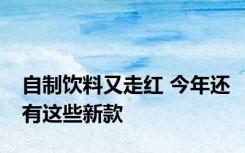 自制饮料又走红 今年还有这些新款